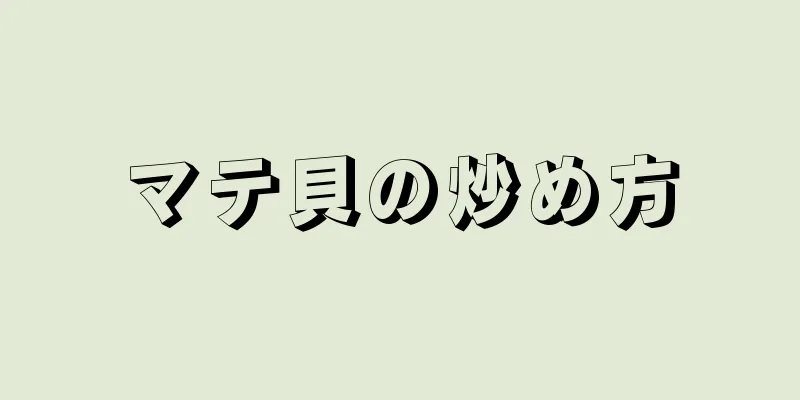 マテ貝の炒め方